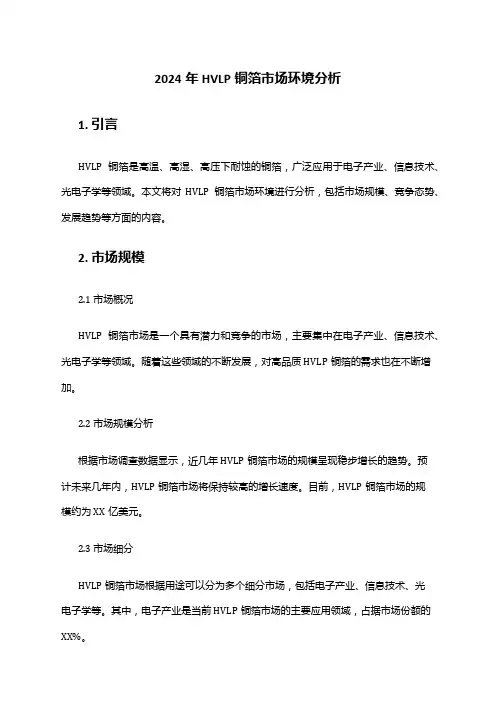 2024 年 HVLP 铜箔市场环境分析

1. 引言

HVLP 铜箔是高温、高湿、高压下耐蚀的铜箔，广泛应用于电子产业、信息技术、光电子学等领域。本文将对 HVLP 铜箔市场环境进行分析，包括市场规模、竞争态势、发展趋势等方面的内容。

2. 市场规模

2.1 市场概况

HVLP 铜箔市场是一个具有潜力和竞争的市场，主要集中在电子产业、信息技术、光电子学等领域。随着这些领域的不断发展，对高品质 HVLP 铜箔的需求也在不断增加。

2.2 市场规模分析

根据市场调查数据显示，近几年 HVLP 铜箔市场的规模呈现稳步增长的趋势。预计未来几年内，HVLP 铜箔市场将保持较高的增长速度。目前，HVLP 铜箔市场的规模约为 XX 亿美元。

2.3 市场细分

HVLP 铜箔市场根据用途可以分为多个细分市场，包括电子产业、信息技术、光电子学等。其中，电子产业是当前 HVLP 铜箔市场的主要应用领域，占据市场份额的 XX%。